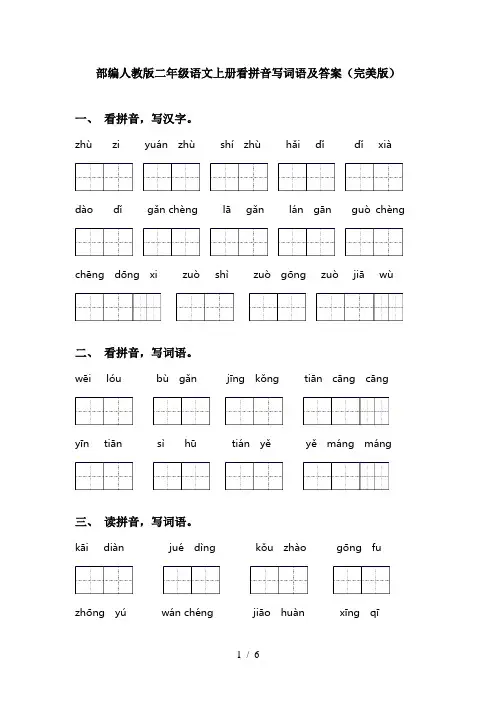 部编人教版二年级语文上册看拼音写词语及答案（完美版）

一、 看拼音，写汉字。

zhù zi　　yuán zhù　　shí zhù　　hǎi dí　　dí xià

dào dí　　gǎn chèng　　lā gǎn　　lán gān　　guò chèng

chēng dōng xi　　zuò shì　　zuò gōng　　zuò jiā wù

二、 看拼音，写词语。

wēi lóu　　bù gǎn　　jīng kǒng　　tiān cāng cāng

yīn tiān　　sì hū　　tián yě　　yě máng máng

三、 读拼音，写词语。

kāi diàn　　jué dìng　　kǒu zhào　　gōng fu

zhōng yú　　wán chéng　　jiāo huàn　　xīng qī

1 / 6